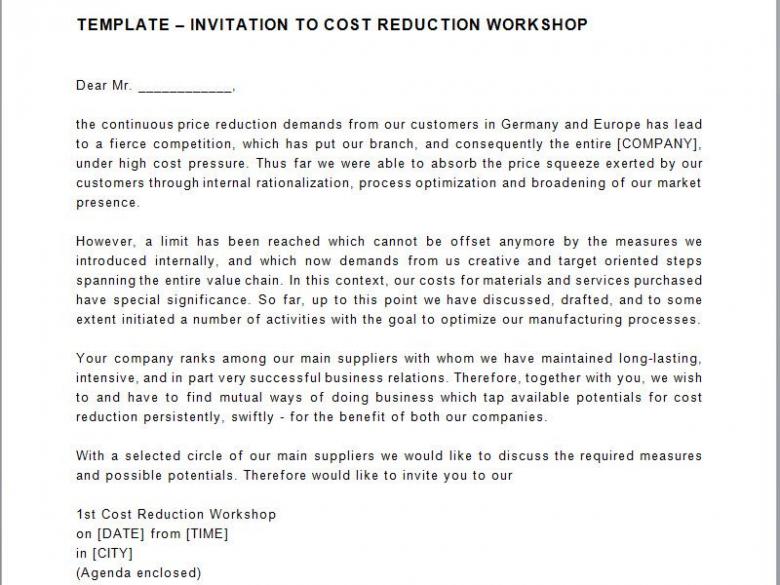 TEMPLATE – INVITATION TO COST REDUCTION WORKSHOP

Dear Mr. ____________,

the continuous price reduction demands from our customers in Germany and Europe has lead to a fierce competition, which has put our branch, and consequently the entire [COMPANY], under high cost pressure. Thus far we were able to absorb the price squeeze exerted by our customers through internal rationalization, process optimization and broadening of our market presence.

However, a limit has been reached which cannot be offset anymore by the measures we introduced internally, and which now demands from us creative and target oriented steps spanning the entire value chain. In this context, our costs for materials and services purchased have special significance. So far, up to this point we have discussed, drafted, and to some extent initiated a number of activities with the goal to optimize our manufacturing processes.

Your company ranks among our main suppliers with whom we have maintained long-lasting, intensive, and in part very successful business relations. Therefore, together with you, we wish to and have to find mutual ways of doing business which tap available potentials for cost reduction persistently, swiftly - for the benefit of both our companies.

With a selected circle of our main suppliers we would like to discuss the required measures and possible potentials. Therefore would like to invite you to our

1st Cost Reduction Workshop
on [DATE] from [TIME]
in [CITY]
(Agenda enclosed)